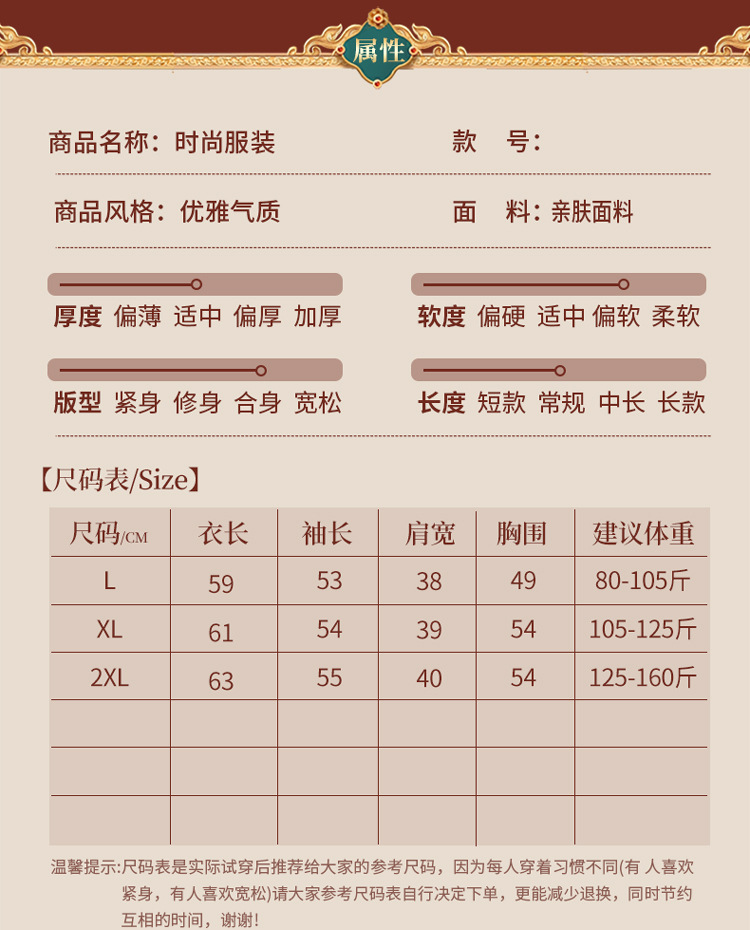 属性

商品名称：时尚服装　　款　号：

商品风格：优雅气质　　面　料：亲肤面料

厚度 偏薄 适中 偏厚 加厚　　软度 偏硬 适中 偏软 柔软

版型 紧身 修身 合身 宽松　　长度 短款 常规 中长 长款

【尺码表/Size】

| 尺码/CM | 衣长 | 袖长 | 肩宽 | 胸围 | 建议体重 |
|---|---|---|---|---|---|
| L | 59 | 53 | 38 | 49 | 80-105斤 |
| XL | 61 | 54 | 39 | 54 | 105-125斤 |
| 2XL | 63 | 55 | 40 | 54 | 125-160斤 |
| | | | | | |
| | | | | | |
| | | | | | |

温馨提示:尺码表是实际试穿后推荐给大家的参考尺码，因为每人穿着习惯不同(有 人喜欢紧身，有人喜欢宽松)请大家参考尺码表自行决定下单，更能减少退换，同时节约互相的时间，谢谢!